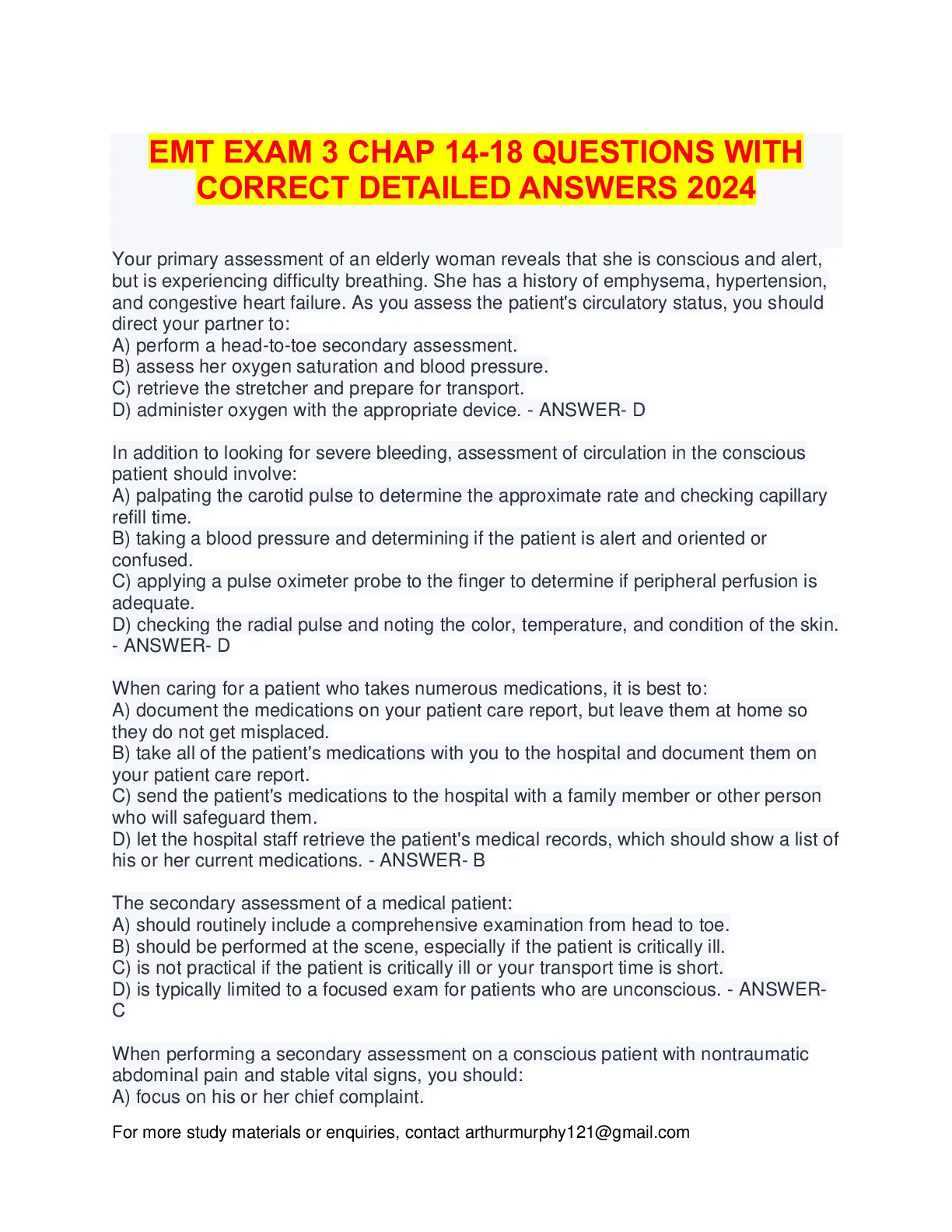 EMT EXAM 3 CHAP 14-18 QUESTIONS WITH CORRECT DETAILED ANSWERS 2024

Your primary assessment of an elderly woman reveals that she is conscious and alert, but is experiencing difficulty breathing. She has a history of emphysema, hypertension, and congestive heart failure. As you assess the patient's circulatory status, you should direct your partner to:
A) perform a head-to-toe secondary assessment.
B) assess her oxygen saturation and blood pressure.
C) retrieve the stretcher and prepare for transport.
D) administer oxygen with the appropriate device. - ANSWER- D

In addition to looking for severe bleeding, assessment of circulation in the conscious patient should involve:
A) palpating the carotid pulse to determine the approximate rate and checking capillary refill time.
B) taking a blood pressure and determining if the patient is alert and oriented or confused.
C) applying a pulse oximeter probe to the finger to determine if peripheral perfusion is adequate.
D) checking the radial pulse and noting the color, temperature, and condition of the skin. - ANSWER- D

When caring for a patient who takes numerous medications, it is best to:
A) document the medications on your patient care report, but leave them at home so they do not get misplaced.
B) take all of the patient's medications with you to the hospital and document them on your patient care report.
C) send the patient's medications to the hospital with a family member or other person who will safeguard them.
D) let the hospital staff retrieve the patient's medical records, which should show a list of his or her current medications. - ANSWER- B

The secondary assessment of a medical patient:
A) should routinely include a comprehensive examination from head to toe.
B) should be performed at the scene, especially if the patient is critically ill.
C) is not practical if the patient is critically ill or your transport time is short.
D) is typically limited to a focused exam for patients who are unconscious. - ANSWER- C

When performing a secondary assessment on a conscious patient with nontraumatic abdominal pain and stable vital signs, you should:
A) focus on his or her chief complaint.

For more study materials or enquiries, contact arthurmurphy121@gmail.com